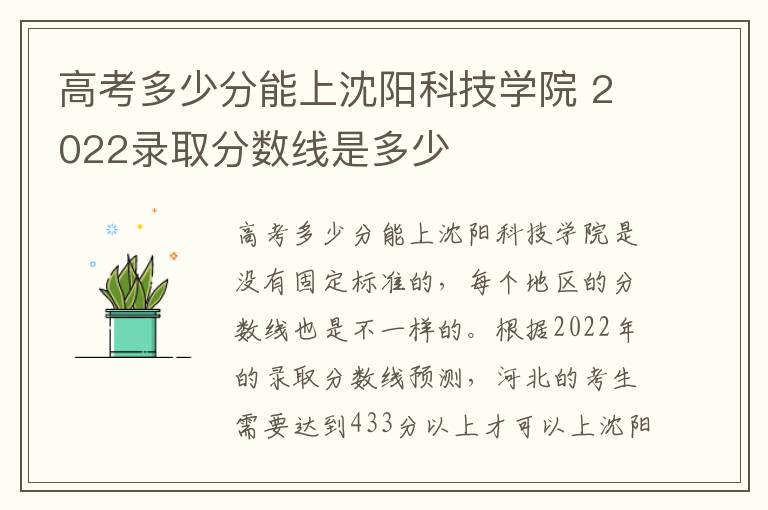 高考多少分能上沈阳科技学院 2022录取分数线是多少

高考多少分能上沈阳科技学院是没有固定标准的，每个地区的分数线也是不一样的。根据2022年的录取分数线预测，河北的考生需要达到433分以上才可以上沈阳